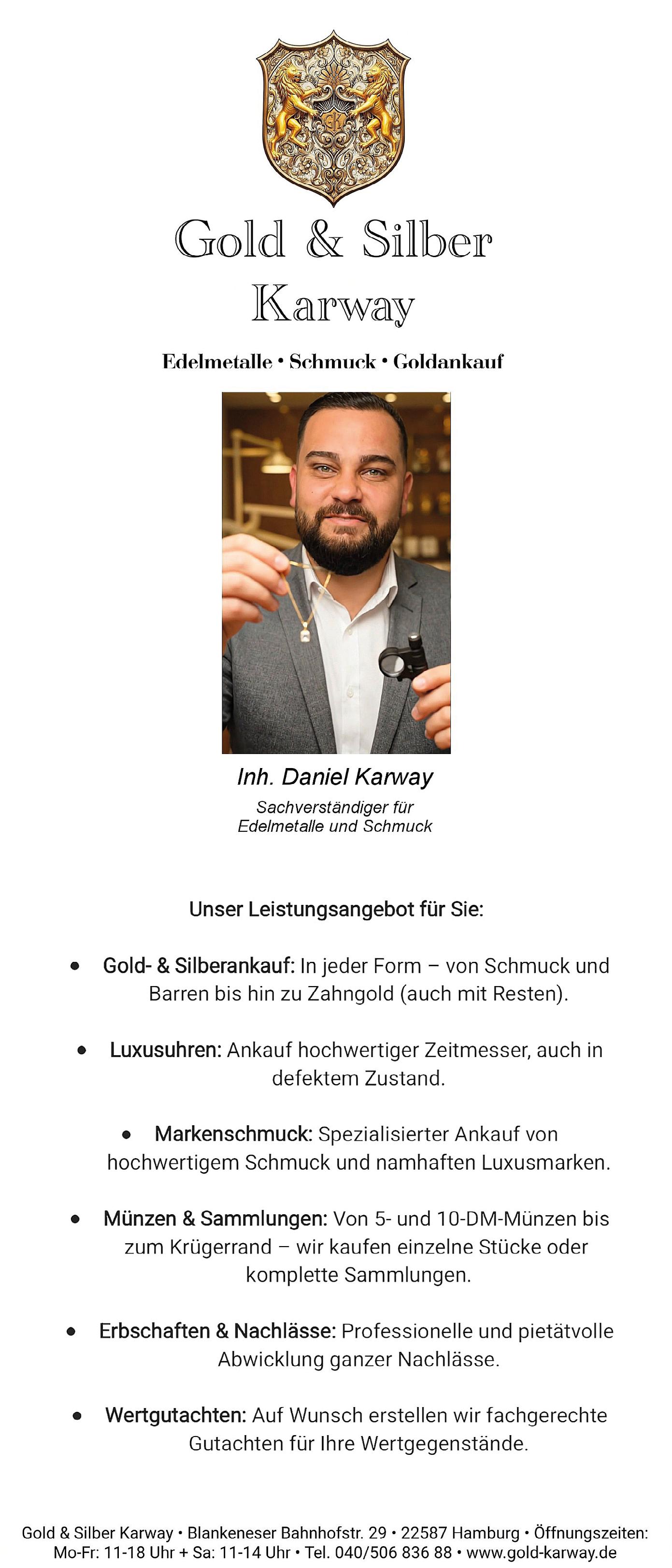 Gold & Silber
Karway

Edelmetalle • Schmuck • Goldankauf

Inh. Daniel Karway
Sachverständiger für Edelmetalle und Schmuck

Unser Leistungsangebot für Sie:

• Gold- & Silberankauf: In jeder Form – von Schmuck und Barren bis hin zu Zahngold (auch mit Resten).

• Luxusuhren: Ankauf hochwertiger Zeitmesser, auch in defektem Zustand.

• Markenschmuck: Spezialisierter Ankauf von hochwertigem Schmuck und namhaften Luxusmarken.

• Münzen & Sammlungen: Von 5- und 10-DM-Münzen bis zum Krügerrand – wir kaufen einzelne Stücke oder komplette Sammlungen.

• Erbschaften & Nachlässe: Professionelle und pietätvolle Abwicklung ganzer Nachlässe.

• Wertgutachten: Auf Wunsch erstellen wir fachgerechte Gutachten für Ihre Wertgegenstände.

Gold & Silber Karway • Blankeneser Bahnhofstr. 29 • 22587 Hamburg • Öffnungszeiten: Mo-Fr: 11-18 Uhr + Sa: 11-14 Uhr • Tel. 040/506 836 88 • www.gold-karway.de